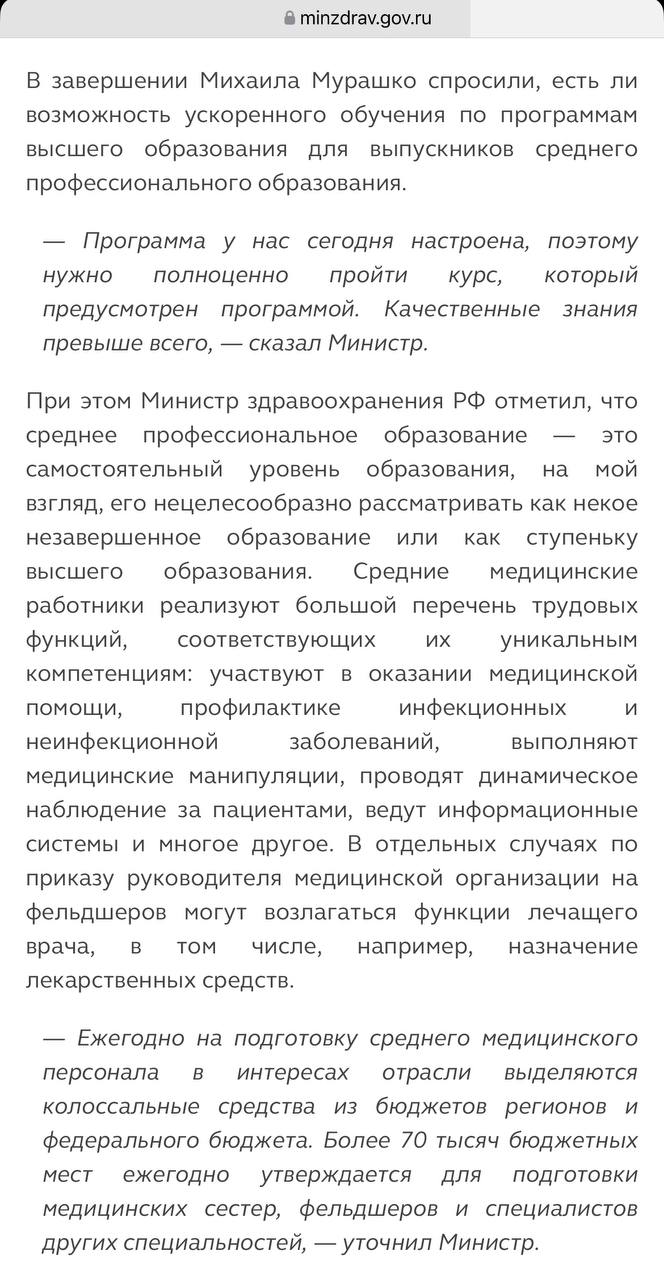 minzdrav.gov.ru

В завершении Михаила Мурашко спросили, есть ли возможность ускоренного обучения по программам высшего образования для выпускников среднего профессионального образования.

— Программа у нас сегодня настроена, поэтому нужно полноценно пройти курс, который предусмотрен программой. Качественные знания превыше всего, — сказал Министр.

При этом Министр здравоохранения РФ отметил, что среднее профессиональное образование — это самостоятельный уровень образования, на мой взгляд, его нецелесообразно рассматривать как некое незавершенное образование или как ступеньку высшего образования. Средние медицинские работники реализуют большой перечень трудовых функций, соответствующих их уникальным компетенциям: участвуют в оказании медицинской помощи, профилактике инфекционных и неинфекционной заболеваний, выполняют медицинские манипуляции, проводят динамическое наблюдение за пациентами, ведут информационные системы и многое другое. В отдельных случаях по приказу руководителя медицинской организации на фельдшеров могут возлагаться функции лечащего врача, в том числе, например, назначение лекарственных средств.

— Ежегодно на подготовку среднего медицинского персонала в интересах отрасли выделяются колоссальные средства из бюджетов регионов и федерального бюджета. Более 70 тысяч бюджетных мест ежегодно утверждается для подготовки медицинских сестер, фельдшеров и специалистов других специальностей, — уточнил Министр.